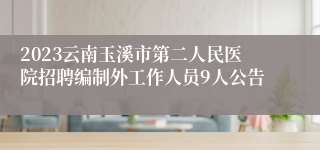 2023云南玉溪市第二人民医院招聘编制外工作人员9人公告